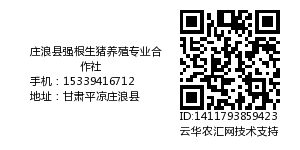 庄浪县强根生猪养殖专业合作社
手机：15339416712
地址：甘肃平凉庄浪县

ID:1411793859423
云华农汇网技术支持